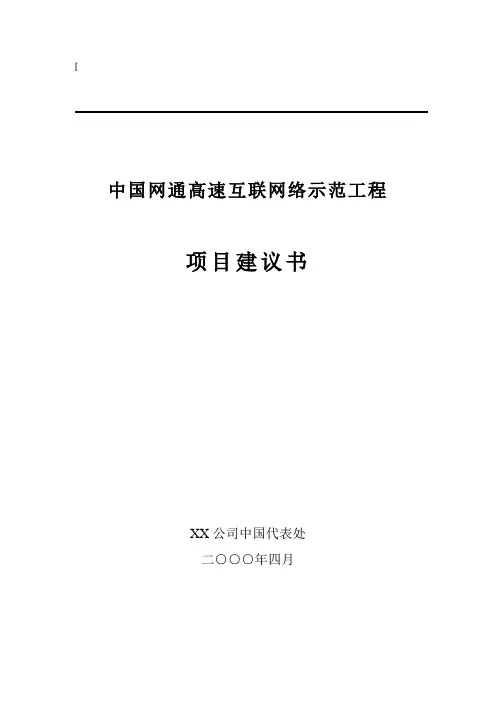 [

中国网通高速互联网络示范工程

项目建议书

XX公司中国代表处

二〇〇〇年四月